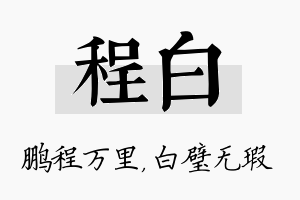 程白

鹏程万里，白璧无瑕